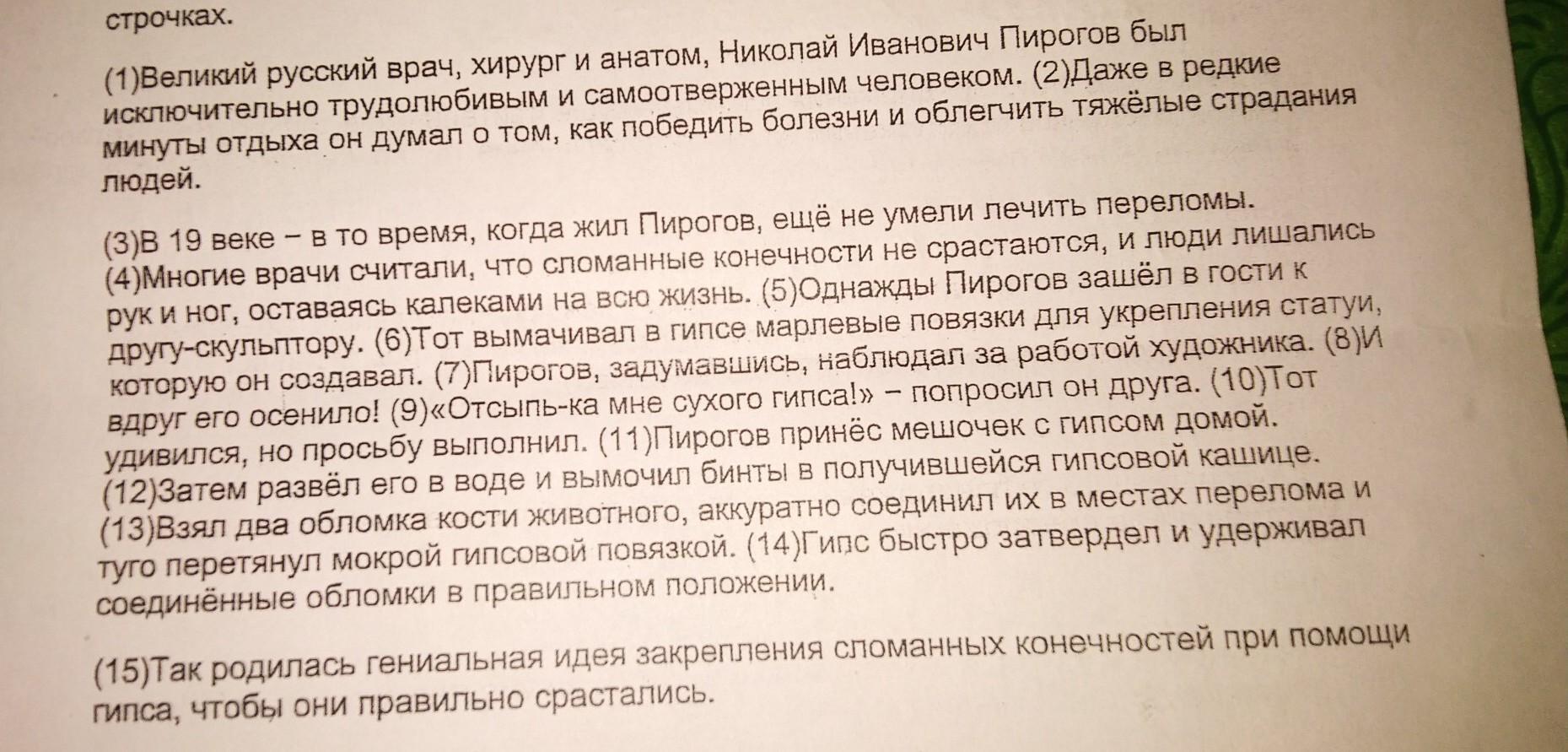 строчках.

(1)Великий русский врач, хирург и анатом, Николай Иванович Пирогов был исключительно трудолюбивым и самоотверженным человеком. (2)Даже в редкие минуты отдыха он думал о том, как победить болезни и облегчить тяжёлые страдания людей.

(3)В 19 веке – в то время, когда жил Пирогов, ещё не умели лечить переломы. (4)Многие врачи считали, что сломанные конечности не срастаются, и люди лишались рук и ног, оставаясь калеками на всю жизнь. (5)Однажды Пирогов зашёл в гости к другу-скульптору. (6)Тот вымачивал в гипсе марлевые повязки для укрепления статуи, которую он создавал. (7)Пирогов, задумавшись, наблюдал за работой художника. (8)И вдруг его осенило! (9)«Отсыпь-ка мне сухого гипса!» – попросил он друга. (10)Тот удивился, но просьбу выполнил. (11)Пирогов принёс мешочек с гипсом домой. (12)Затем развёл его в воде и вымочил бинты в получившейся гипсовой кашице. (13)Взял два обломка кости животного, аккуратно соединил их в местах перелома и туго перетянул мокрой гипсовой повязкой. (14)Гипс быстро затвердел и удерживал соединённые обломки в правильном положении.

(15)Так родилась гениальная идея закрепления сломанных конечностей при помощи гипса, чтобы они правильно срастались.